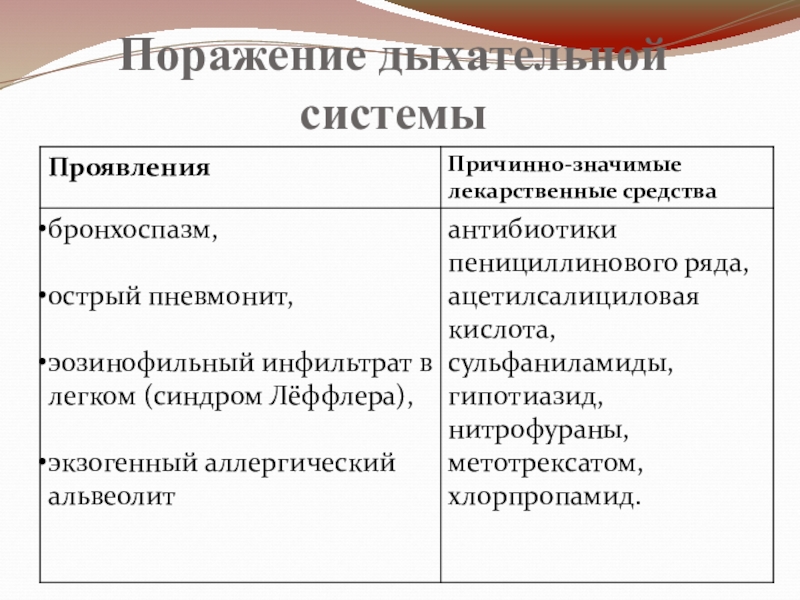 Поражение дыхательной системы

| Проявления | Причинно-значимые лекарственные средства |
|---|---|
| •бронхоспазм, •острый пневмонит, •эозинофильный инфильтрат в легком (синдром Лёффлера), •экзогенный аллергический альвеолит | антибиотики пенициллинового ряда, ацетилсалициловая кислота, сульфаниламиды, гипотиазид, нитрофураны, метотрексатом, хлорпропамид. |